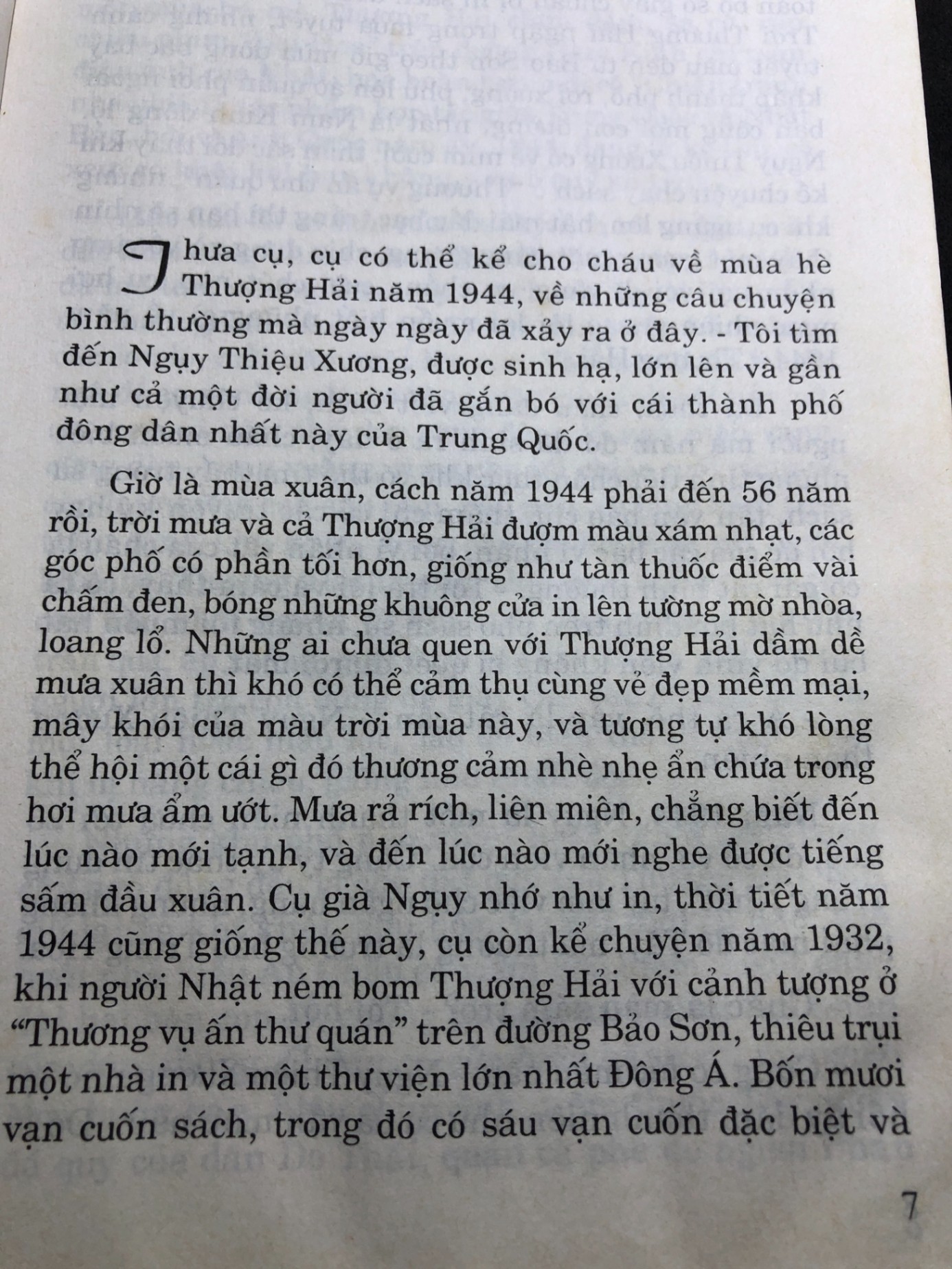 Thưa cụ, cụ có thể kể cho cháu về mùa hè Thượng Hải năm 1944, về những câu chuyện bình thường mà ngày ngày đã xảy ra ở đây. - Tôi tìm đến Ngụy Thiệu Xương, được sinh hạ, lớn lên và gần như cả một đời người đã gắn bó với cái thành phố đông dân nhất này của Trung Quốc.

Giờ là mùa xuân, cách năm 1944 phải đến 56 năm rồi, trời mưa và cả Thượng Hải đượm màu xám nhạt, các góc phố có phần tối hơn, giống như tàn thuốc điểm vài chấm đen, bóng những khuông cửa in lên tường mờ nhòa, loang lổ. Những ai chưa quen với Thượng Hải dầm dề mưa xuân thì khó có thể cảm thụ cùng vẻ đẹp mềm mại, mây khói của màu trời mùa này, và tương tự khó lòng thể hội một cái gì đó thương cảm nhè nhẹ ẩn chứa trong hơi mưa ẩm ướt. Mưa rả rích, liên miên, chẳng biết đến lúc nào mới tạnh, và đến lúc nào mới nghe được tiếng sấm đầu xuân. Cụ già Ngụy nhớ như in, thời tiết năm 1944 cũng giống thế này, cụ còn kể chuyện năm 1932, khi người Nhật ném bom Thượng Hải với cảnh tượng ở "Thương vụ ấn thư quán" trên đường Bảo Sơn, thiêu trụi một nhà in và một thư viện lớn nhất Đông Á. Bốn mươi vạn cuốn sách, trong đó có sáu vạn cuốn đặc biệt và

7